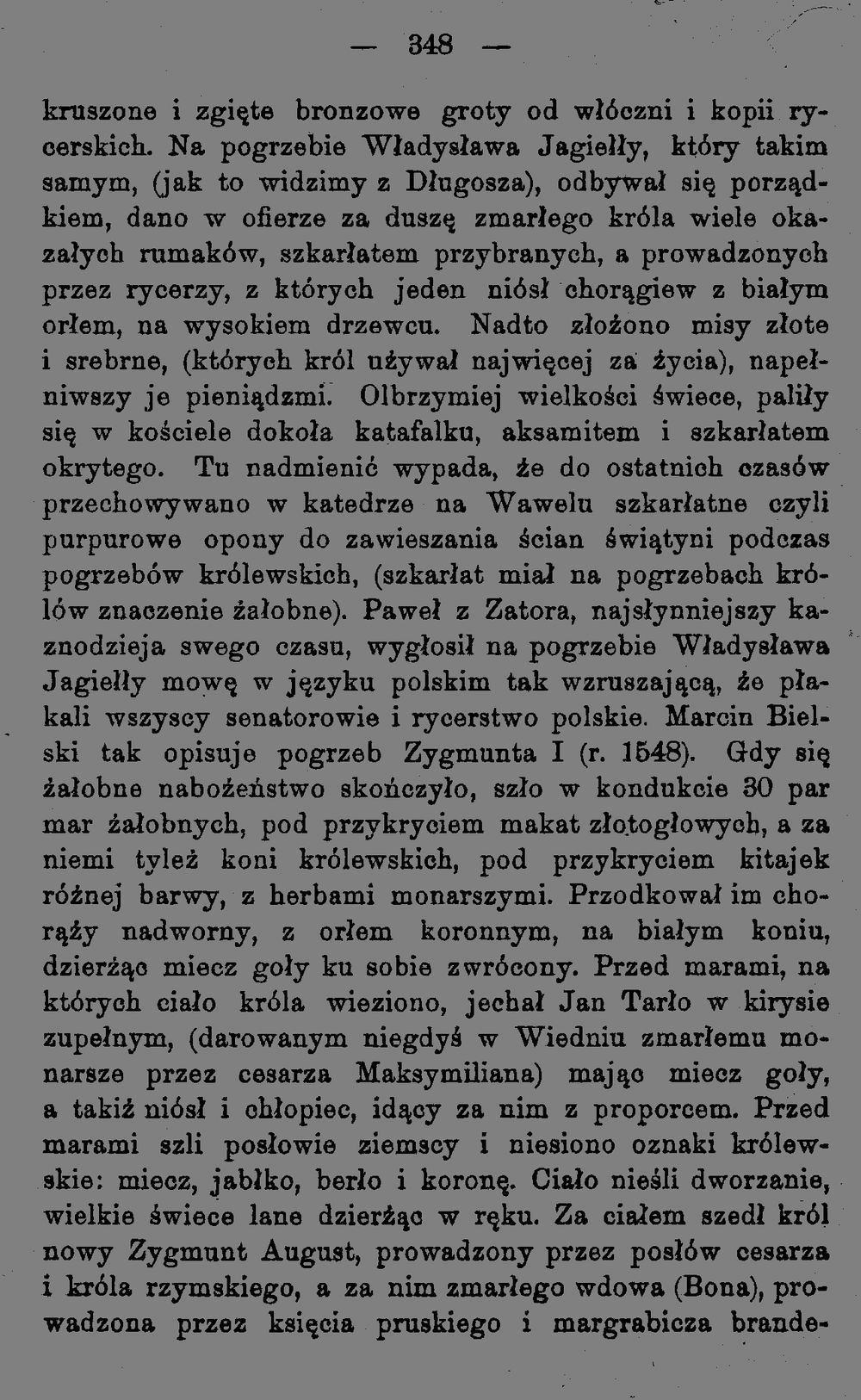 — 348 —

kruszone i zgięte bronzowe groty od włóczni i kopii rycerskich. Na pogrzebie Władysława Jagiełły, który takim samym, (jak to widzimy z Długosza), odbywał się porządkiem, dano w ofierze za duszę zmarłego króla wiele okazałych rumaków, szkarłatem przybranych, a prowadzonych przez rycerzy, z których jeden niósł chorągiew z białym orłem, na wysokiem drzewcu. Nadto złożono misy złote i srebrne, (których król używał najwięcej za życia), napełniwszy je pieniądzmi. Olbrzymiej wielkości świece, paliły się w kościele dokoła katafalku, aksamitem i szkarłatem okrytego. Tu nadmienić wypada, że do ostatnich czasów przechowywano w katedrze na Wawelu szkarłatne czyli purpurowe opony do zawieszania ścian świątyni podczas pogrzebów królewskich, (szkarłat miał na pogrzebach królów znaczenie żałobne). Paweł z Zatora, najsłynniejszy kaznodzieja swego czasu, wygłosił na pogrzebie Władysława Jagiełły mowę w języku polskim tak wzruszającą, że płakali wszyscy senatorowie i rycerstwo polskie. Marcin Bielski tak opisuje pogrzeb Zygmunta I (r. 1548). Gdy się żałobne nabożeństwo skończyło, szło w kondukcie 30 par mar żałobnych, pod przykryciem makat złotogłowych, a za niemi tyleż koni królewskich, pod przykryciem kitajek różnej barwy, z herbami monarszymi. Przodkował im chorąży nadworny, z orłem koronnym, na białym koniu, dzierżąc miecz goły ku sobie zwrócony. Przed marami, na których ciało króla wieziono, jechał Jan Tarło w kirysie zupełnym, (darowanym niegdyś w Wiedniu zmarłemu monarsze przez cesarza Maksymiliana) mając miecz goły, a takiż niósł i chłopiec, idący za nim z proporcem. Przed marami szli posłowie ziemscy i niesiono oznaki królewskie: miecz, jabłko, berło i koronę. Ciało nieśli dworzanie, wielkie świece lane dzierżąc w ręku. Za ciałem szedł król nowy Zygmunt August, prowadzony przez posłów cesarza i króla rzymskiego, a za nim zmarłego wdowa (Bona), prowadzona przez księcia pruskiego i margrabicza brande-